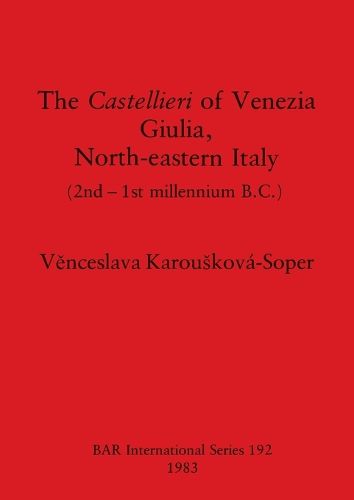 The Castellieri of Venezia Giulia, North-eastern Italy

(2nd – 1st millennium B.C.)

Věnceslava Karoušková-Soper

BAR International Series 192
1983